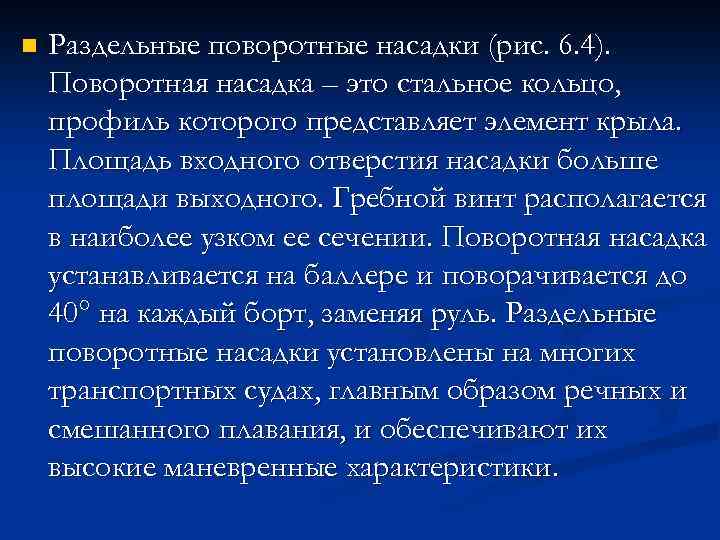 Раздельные поворотные насадки (рис. 6.4). Поворотная насадка – это стальное кольцо, профиль которого представляет элемент крыла. Площадь входного отверстия насадки больше площади выходного. Гребной винт располагается в наиболее узком ее сечении. Поворотная насадка устанавливается на баллере и поворачивается до 40° на каждый борт, заменяя руль. Раздельные поворотные насадки установлены на многих транспортных судах, главным образом речных и смешанного плавания, и обеспечивают их высокие маневренные характеристики.